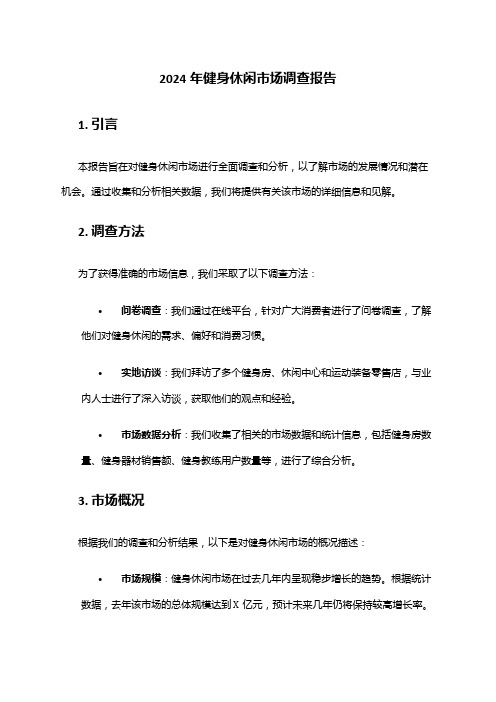 2024 年健身休闲市场调查报告

1. 引言

本报告旨在对健身休闲市场进行全面调查和分析，以了解市场的发展情况和潜在机会。通过收集和分析相关数据，我们将提供有关该市场的详细信息和见解。

2. 调查方法

为了获得准确的市场信息，我们采取了以下调查方法：

• 问卷调查：我们通过在线平台，针对广大消费者进行了问卷调查，了解他们对健身休闲的需求、偏好和消费习惯。

• 实地访谈：我们拜访了多个健身房、休闲中心和运动装备零售店，与业内人士进行了深入访谈，获取他们的观点和经验。

• 市场数据分析：我们收集了相关的市场数据和统计信息，包括健身房数量、健身器材销售额、健身教练用户数量等，进行了综合分析。

3. 市场概况

根据我们的调查和分析结果，以下是对健身休闲市场的概况描述：

• 市场规模：健身休闲市场在过去几年内呈现稳步增长的趋势。根据统计数据，去年该市场的总体规模达到 X 亿元，预计未来几年仍将保持较高增长率。